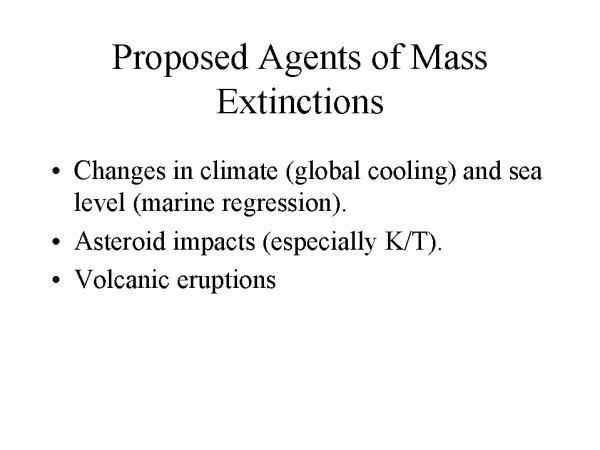 Proposed Agents of Mass Extinctions

• Changes in climate (global cooling) and sea level (marine regression).
• Asteroid impacts (especially K/T).
• Volcanic eruptions